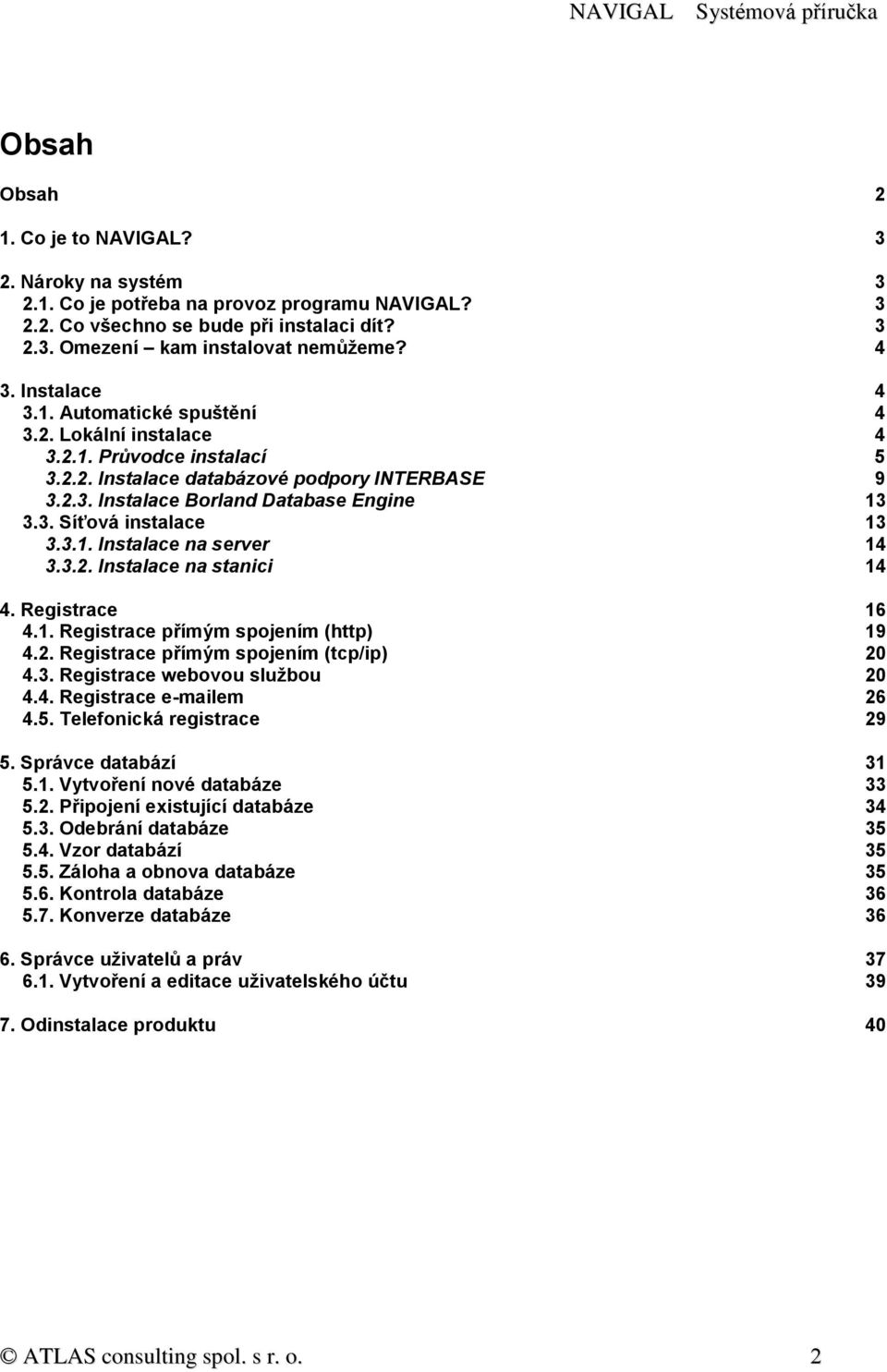 NAVIGAL Systémová příručka

Obsah

Obsah 2

1. Co je to NAVIGAL? 3

2. Nároky na systém 3
2.1. Co je potřeba na provoz programu NAVIGAL? 3
2.2. Co všechno se bude při instalaci dít? 3
2.3. Omezení – kam instalovat nemůžeme? 4

3. Instalace 4
3.1. Automatické spuštění 4
3.2. Lokální instalace 4
3.2.1. Průvodce instalací 5
3.2.2. Instalace databázové podpory INTERBASE 9
3.2.3. Instalace Borland Database Engine 13
3.3. Síťová instalace 13
3.3.1. Instalace na server 14
3.3.2. Instalace na stanici 14

4. Registrace 16
4.1. Registrace přímým spojením (http) 19
4.2. Registrace přímým spojením (tcp/ip) 20
4.3. Registrace webovou službou 20
4.4. Registrace e-mailem 26
4.5. Telefonická registrace 29

5. Správce databází 31
5.1. Vytvoření nové databáze 33
5.2. Připojení existující databáze 34
5.3. Odebrání databáze 35
5.4. Vzor databází 35
5.5. Záloha a obnova databáze 35
5.6. Kontrola databáze 36
5.7. Konverze databáze 36

6. Správce uživatelů a práv 37
6.1. Vytvoření a editace uživatelského účtu 39

7. Odinstalace produktu 40

© ATLAS consulting spol. s r. o. 2